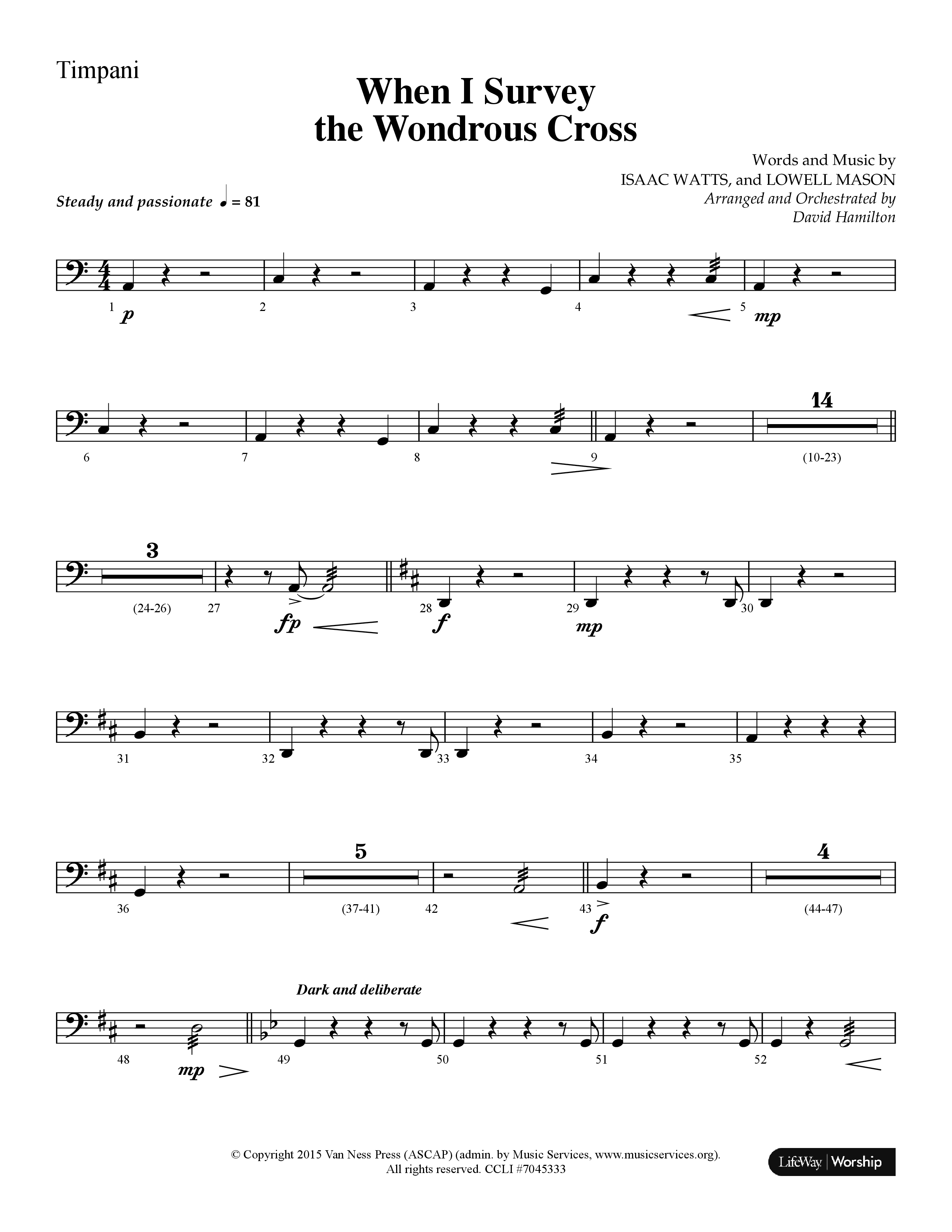 Timpani

When I Survey
the Wondrous Cross

Words and Music by
ISAAC WATTS, and LOWELL MASON
Arranged and Orchestrated by
David Hamilton

Steady and passionate ♩ = 81

1 p 2 3 4 5 mp

6 7 8 9 14 (10-23)

3 (24-26) 27 fp 28 f 29 mp 30

31 32 33 34 35

36 5 (37-41) 42 43 f 4 (44-47)

Dark and deliberate

48 mp 49 50 51 52

© Copyright 2015 Van Ness Press (ASCAP) (admin. by Music Services, www.musicservices.org).
All rights reserved. CCLI #7045333

LifeWay | Worship